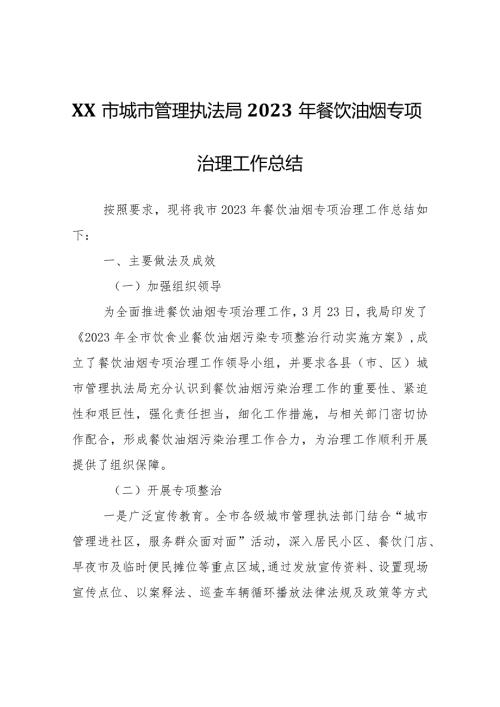 XX 市城市管理执法局 2023 年餐饮油烟专项治理工作总结

按照要求，现将我市 2023 年餐饮油烟专项治理工作总结如下：

一、主要做法及成效

（一）加强组织领导

为全面推进餐饮油烟专项治理工作，3 月 23 日，我局印发了《2023 年全市饮食业餐饮油烟污染专项整治行动实施方案》，成立了餐饮油烟专项治理工作领导小组，并要求各县（市、区）城市管理执法局充分认识到餐饮油烟污染治理工作的重要性、紧迫性和艰巨性，强化责任担当，细化工作措施，与相关部门密切协作配合，形成餐饮油烟污染治理工作合力，为治理工作顺利开展提供了组织保障。

（二）开展专项整治

一是广泛宣传教育。全市各级城市管理执法部门结合“城市管理进社区，服务群众面对面”活动，深入居民小区、餐饮门店、早夜市及临时便民摊位等重点区域，通过发放宣传资料、设置现场宣传点位、以案释法、巡查车辆循环播放法律法规及政策等方式